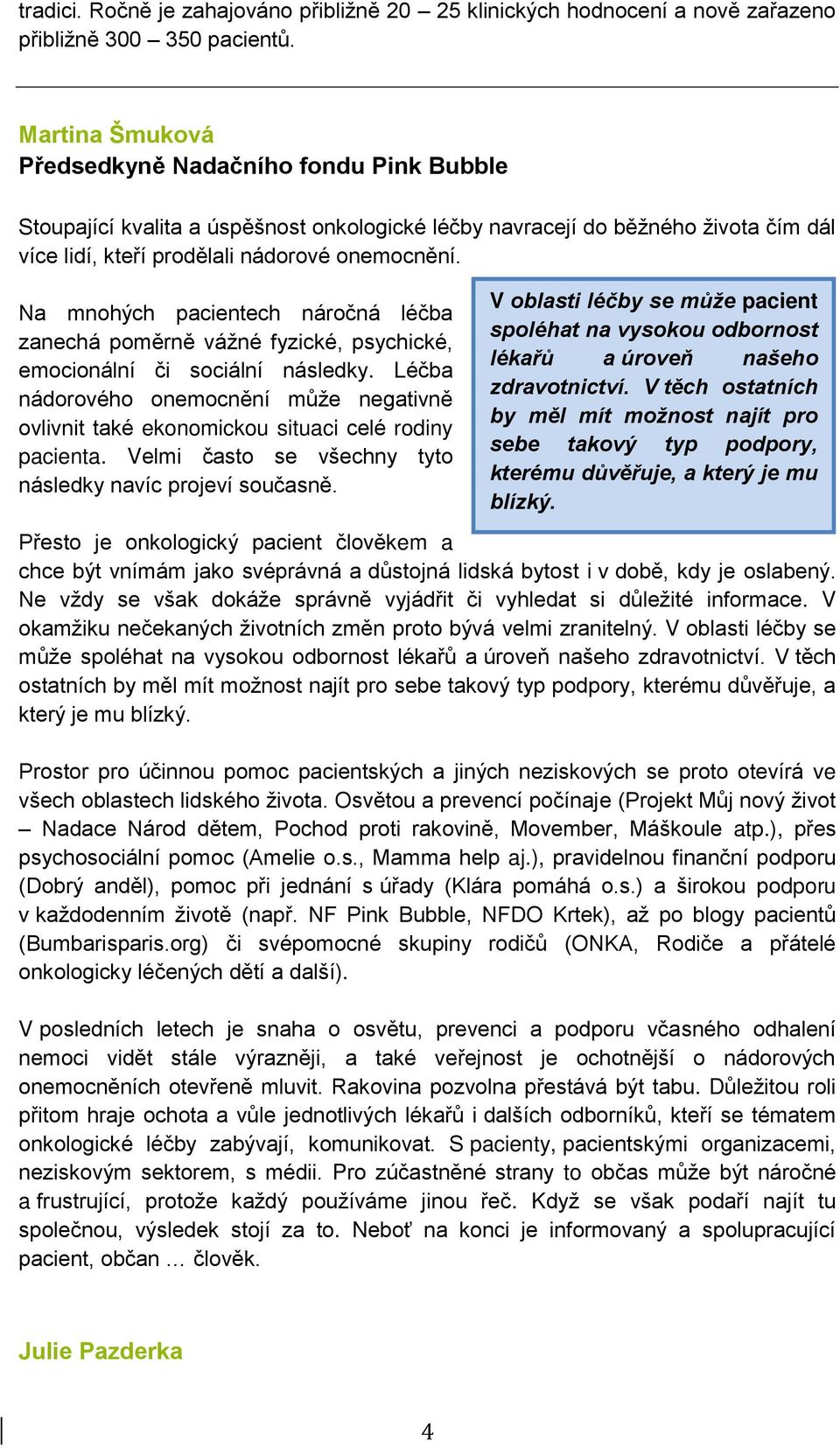 tradici. Ročně je zahajováno přibližně 20 – 25 klinických hodnocení a nově zařazeno přibližně 300 – 350 pacientů.

Martina Šmuková
Předsedkyně Nadačního fondu Pink Bubble

Stoupající kvalita a úspěšnost onkologické léčby navracejí do běžného života čím dál více lidí, kteří prodělali nádorové onemocnění.

Na mnohých pacientech náročná léčba zanechá poměrně vážné fyzické, psychické, emocionální či sociální následky. Léčba nádorového onemocnění může negativně ovlivnit také ekonomickou situaci celé rodiny pacienta. Velmi často se všechny tyto následky navíc projeví současně.

V oblasti léčby se může pacient spoléhat na vysokou odbornost lékařů a úroveň našeho zdravotnictví. V těch ostatních by měl mít možnost najít pro sebe takový typ podpory, kterému důvěřuje, a který je mu blízký.

Přesto je onkologický pacient člověkem a chce být vnímám jako svéprávná a důstojná lidská bytost i v době, kdy je oslabený. Ne vždy se však dokáže správně vyjádřit či vyhledat si důležité informace. V okamžiku nečekaných životních změn proto bývá velmi zranitelný. V oblasti léčby se může spoléhat na vysokou odbornost lékařů a úroveň našeho zdravotnictví. V těch ostatních by měl mít možnost najít pro sebe takový typ podpory, kterému důvěřuje, a který je mu blízký.

Prostor pro účinnou pomoc pacientských a jiných neziskových se proto otevírá ve všech oblastech lidského života. Osvětou a prevencí počínaje (Projekt Můj nový život – Nadace Národ dětem, Pochod proti rakovině, Movember, Máškoule atp.), přes psychosociální pomoc (Amelie o.s., Mamma help aj.), pravidelnou finanční podporu (Dobrý anděl), pomoc při jednání s úřady (Klára pomáhá o.s.) a širokou podporu v každodenním životě (např. NF Pink Bubble, NFDO Krtek), až po blogy pacientů (Bumbarisparis.org) či svépomocné skupiny rodičů (ONKA, Rodiče a přátelé onkologicky léčených dětí a další).

V posledních letech je snaha o osvětu, prevenci a podporu včasného odhalení nemoci vidět stále výrazněji, a také veřejnost je ochotnější o nádorových onemocněních otevřeně mluvit. Rakovina pozvolna přestává být tabu. Důležitou roli přitom hraje ochota a vůle jednotlivých lékařů i dalších odborníků, kteří se tématem onkologické léčby zabývají, komunikovat. S pacienty, pacientskými organizacemi, neziskovým sektorem, s médii. Pro zúčastněné strany to občas může být náročné a frustrující, protože každý používáme jinou řeč. Když se však podaří najít tu společnou, výsledek stojí za to. Neboť na konci je informovaný a spolupracující pacient, občan … člověk.

Julie Pazderka

4